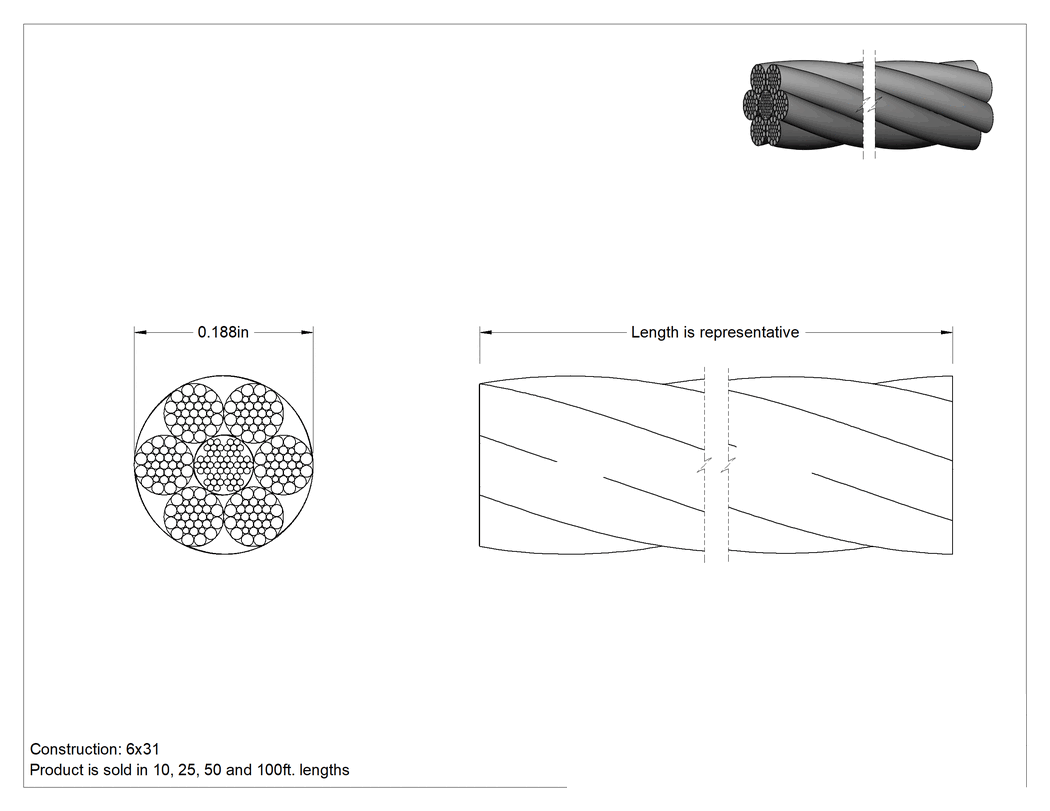 0.188in

Length is representative

Construction: 6x31
Product is sold in 10, 25, 50 and 100ft. lengths